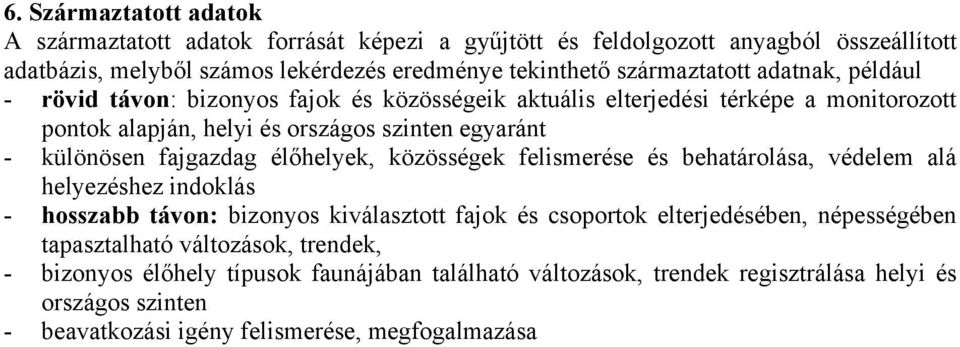 6. Származtatott adatok
A származtatott adatok forrását képezi a gyűjtött és feldolgozott anyagból összeállított adatbázis, melyből számos lekérdezés eredménye tekinthető származtatott adatnak, például
- rövid távon: bizonyos fajok és közösségeik aktuális elterjedési térképe a monitorozott pontok alapján, helyi és országos szinten egyaránt
- különösen fajgazdag élőhelyek, közösségek felismerése és behatárolása, védelem alá helyezéshez indoklás
- hosszabb távon: bizonyos kiválasztott fajok és csoportok elterjedésében, népességében tapasztalható változások, trendek,
- bizonyos élőhely típusok faunájában található változások, trendek regisztrálása helyi és országos szinten
- beavatkozási igény felismerése, megfogalmazása